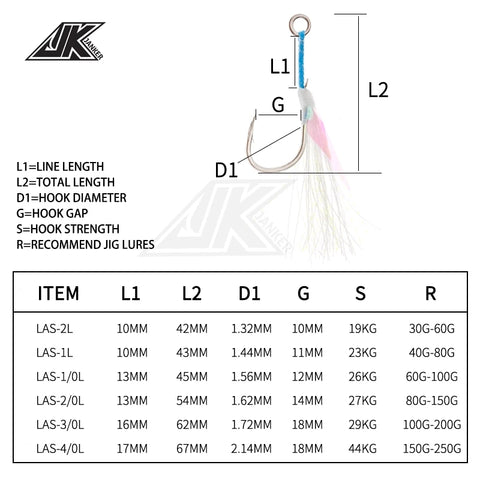 JK JANKER

L1

L2

G

D1

L1=LINE LENGTH
L2=TOTAL LENGTH
D1=HOOK DIAMETER
G=HOOK GAP
S=HOOK STRENGTH
R=RECOMMEND JIG LURES

JK JANKER

| ITEM | L1 | L2 | D1 | G | S | R |
|---|---|---|---|---|---|---|
| LAS-2L | 10MM | 42MM | 1.32MM | 10MM | 19KG | 30G-60G |
| LAS-1L | 10MM | 43MM | 1.44MM | 11MM | 23KG | 40G-80G |
| LAS-1/0L | 13MM | 45MM | 1.56MM | 12MM | 26KG | 60G-100G |
| LAS-2/0L | 13MM | 54MM | 1.62MM | 14MM | 27KG | 80G-150G |
| LAS-3/0L | 16MM | 62MM | 1.72MM | 18MM | 29KG | 100G-200G |
| LAS-4/0L | 17MM | 67MM | 2.14MM | 18MM | 44KG | 150G-250G |